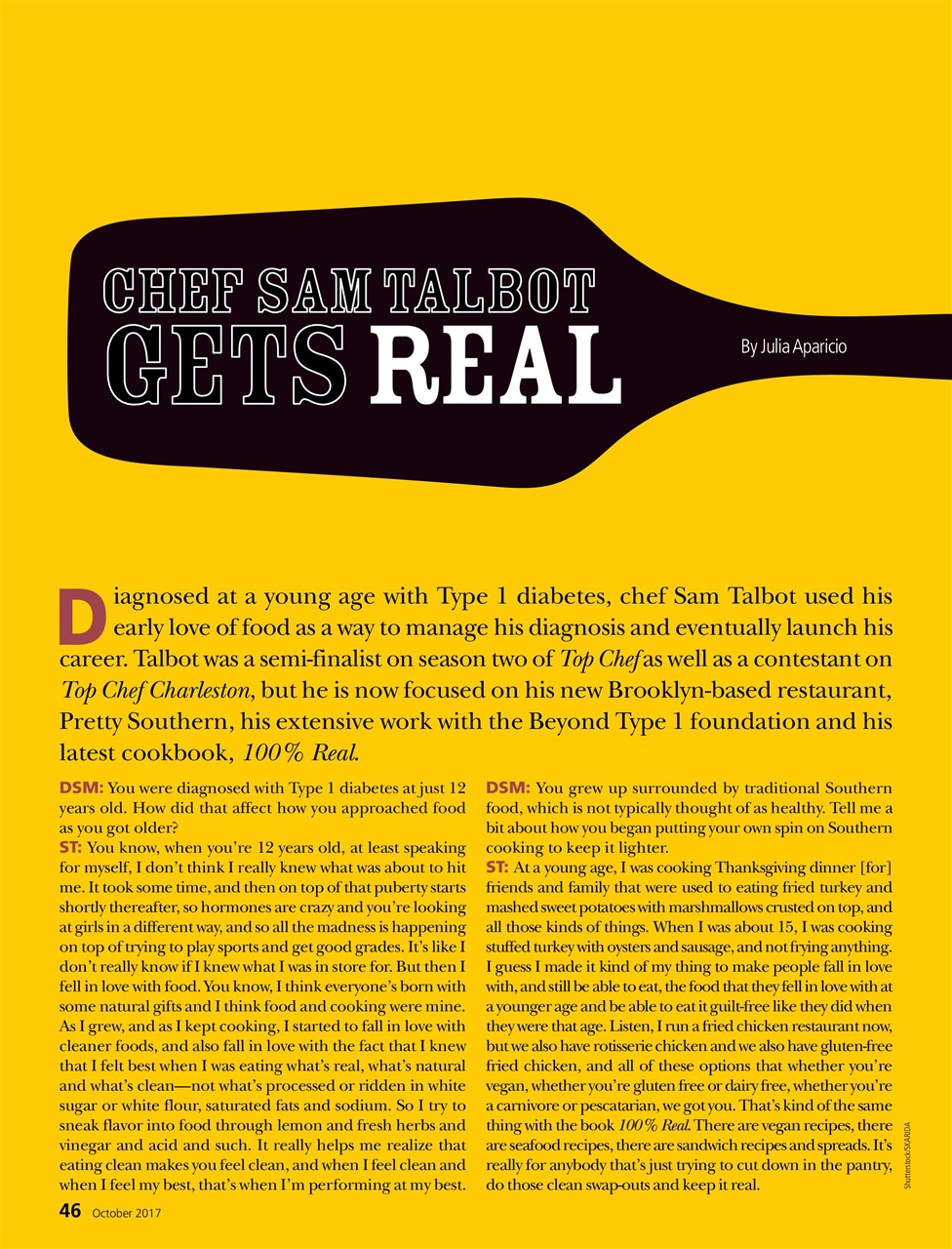 CHEF SAM TALBOT
GETS REAL

By Julia Aparicio

Diagnosed at a young age with Type 1 diabetes, chef Sam Talbot used his early love of food as a way to manage his diagnosis and eventually launch his career. Talbot was a semi-finalist on season two of Top Chef as well as a contestant on Top Chef Charleston, but he is now focused on his new Brooklyn-based restaurant, Pretty Southern, his extensive work with the Beyond Type 1 foundation and his latest cookbook, 100% Real.

DSM: You were diagnosed with Type 1 diabetes at just 12 years old. How did that affect how you approached food as you got older?
ST: You know, when you're 12 years old, at least speaking for myself, I don't think I really knew what was about to hit me. It took some time, and then on top of that puberty starts shortly thereafter, so hormones are crazy and you're looking at girls in a different way, and so all the madness is happening on top of trying to play sports and get good grades. It's like I don't really know if I knew what I was in store for. But then I fell in love with food. You know, I think everyone's born with some natural gifts and I think food and cooking were mine. As I grew, and as I kept cooking, I started to fall in love with cleaner foods, and also fall in love with the fact that I knew that I felt best when I was eating what's real, what's natural and what's clean—not what's processed or ridden in white sugar or white flour, saturated fats and sodium. So I try to sneak flavor into food through lemon and fresh herbs and vinegar and acid and such. It really helps me realize that eating clean makes you feel clean, and when I feel clean and when I feel my best, that's when I'm performing at my best.

DSM: You grew up surrounded by traditional Southern food, which is not typically thought of as healthy. Tell me a bit about how you began putting your own spin on Southern cooking to keep it lighter.
ST: At a young age, I was cooking Thanksgiving dinner [for] friends and family that were used to eating fried turkey and mashed sweet potatoes with marshmallows crusted on top, and all those kinds of things. When I was about 15, I was cooking stuffed turkey with oysters and sausage, and not frying anything. I guess I made it kind of my thing to make people fall in love with, and still be able to eat, the food that they fell in love with at a younger age and be able to eat it guilt-free like they did when they were that age. Listen, I run a fried chicken restaurant now, but we also have rotisserie chicken and we also have gluten-free fried chicken, and all of these options that whether you're vegan, whether you're gluten free or dairy free, whether you're a carnivore or pescatarian, we got you. That's kind of the same thing with the book 100% Real. There are vegan recipes, there are seafood recipes, there are sandwich recipes and spreads. It's really for anybody that's just trying to cut down in the pantry, do those clean swap-outs and keep it real.

Shutterstock/SKARIDA

46 October 2017